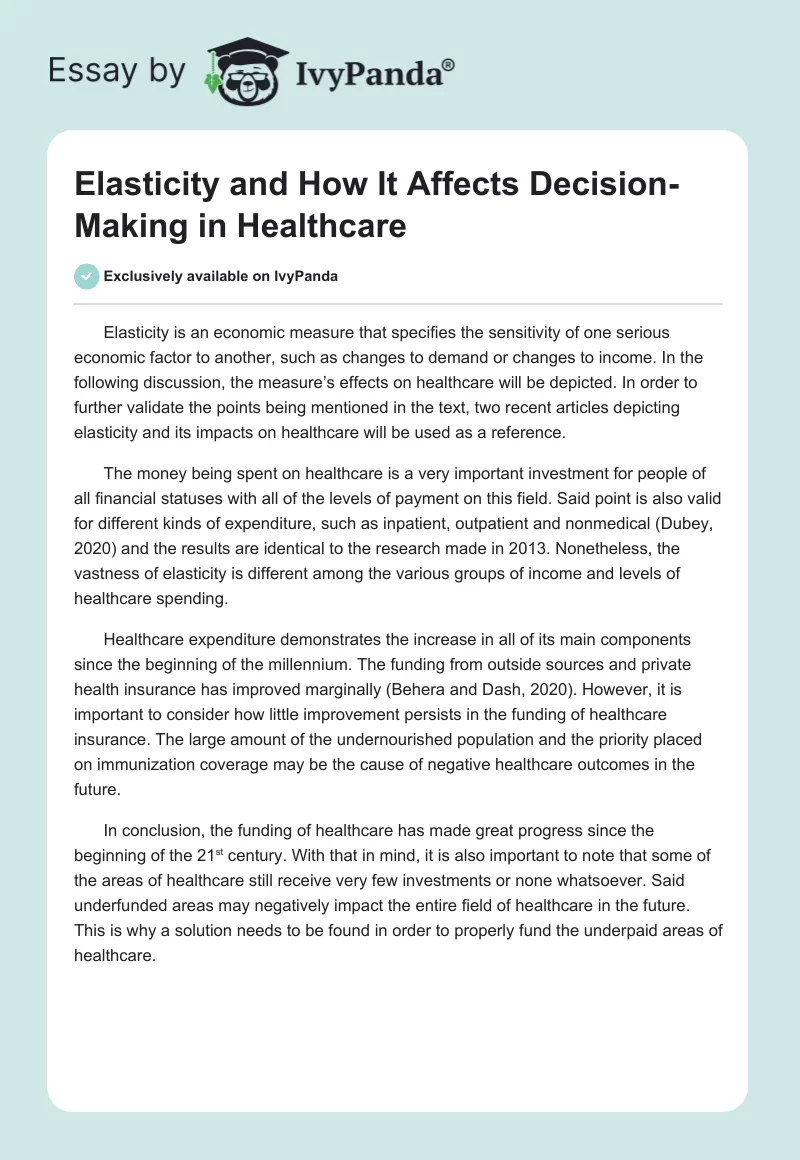 Essay by IvyPanda®

Elasticity and How It Affects Decision-Making in Healthcare

Exclusively available on IvyPanda

Elasticity is an economic measure that specifies the sensitivity of one serious economic factor to another, such as changes to demand or changes to income. In the following discussion, the measure's effects on healthcare will be depicted. In order to further validate the points being mentioned in the text, two recent articles depicting elasticity and its impacts on healthcare will be used as a reference.

The money being spent on healthcare is a very important investment for people of all financial statuses with all of the levels of payment on this field. Said point is also valid for different kinds of expenditure, such as inpatient, outpatient and nonmedical (Dubey, 2020) and the results are identical to the research made in 2013. Nonetheless, the vastness of elasticity is different among the various groups of income and levels of healthcare spending.

Healthcare expenditure demonstrates the increase in all of its main components since the beginning of the millennium. The funding from outside sources and private health insurance has improved marginally (Behera and Dash, 2020). However, it is important to consider how little improvement persists in the funding of healthcare insurance. The large amount of the undernourished population and the priority placed on immunization coverage may be the cause of negative healthcare outcomes in the future.

In conclusion, the funding of healthcare has made great progress since the beginning of the 21$^{st}$ century. With that in mind, it is also important to note that some of the areas of healthcare still receive very few investments or none whatsoever. Said underfunded areas may negatively impact the entire field of healthcare in the future. This is why a solution needs to be found in order to properly fund the underpaid areas of healthcare.